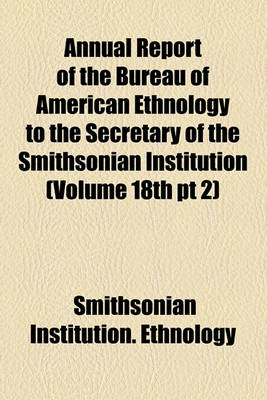 Annual Report of the Bureau of American Ethnology to the Secretary of the Smithsonian Institution (Volume 18th pt 2)

Smithsonian Institution. Ethnology